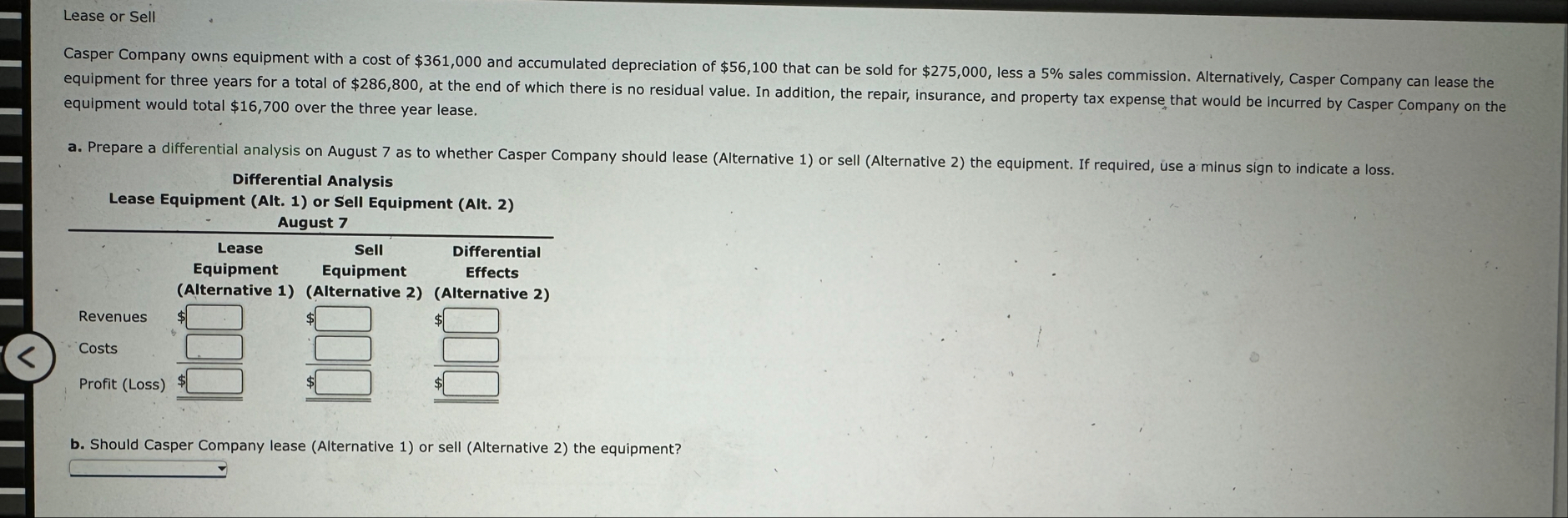 Lease or Sell

Casper Company owns equipment with a cost of $361,000 and accumulated depreciation of $56,100 that can be sold for $275,000, less a 5% sales commission. Alternatively, Casper Company can lease the equipment for three years for a total of $286,800, at the end of which there is no residual value. In addition, the repair, insurance, and property tax expense that would be incurred by Casper Company on the equipment would total $16,700 over the three year lease.

a. Prepare a differential analysis on August 7 as to whether Casper Company should lease (Alternative 1) or sell (Alternative 2) the equipment. If required, use a minus sign to indicate a loss.

Differential Analysis
Lease Equipment (Alt. 1) or Sell Equipment (Alt. 2)
August 7

| | Lease Equipment (Alternative 1) | Sell Equipment (Alternative 2) | Differential Effects (Alternative 2) |
|---|---|---|---|
| Revenues | $ | $ | $ |
| Costs | | | |
| Profit (Loss) | $ | $ | $ |

b. Should Casper Company lease (Alternative 1) or sell (Alternative 2) the equipment?